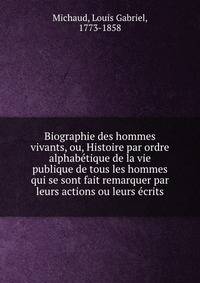 Michaud, Louis Gabriel,
1773-1858

Biographie des hommes vivants, ou, Histoire par ordre alphabétique de la vie publique de tous les hommes qui se sont fait remarquer par leurs actions ou leurs écrits